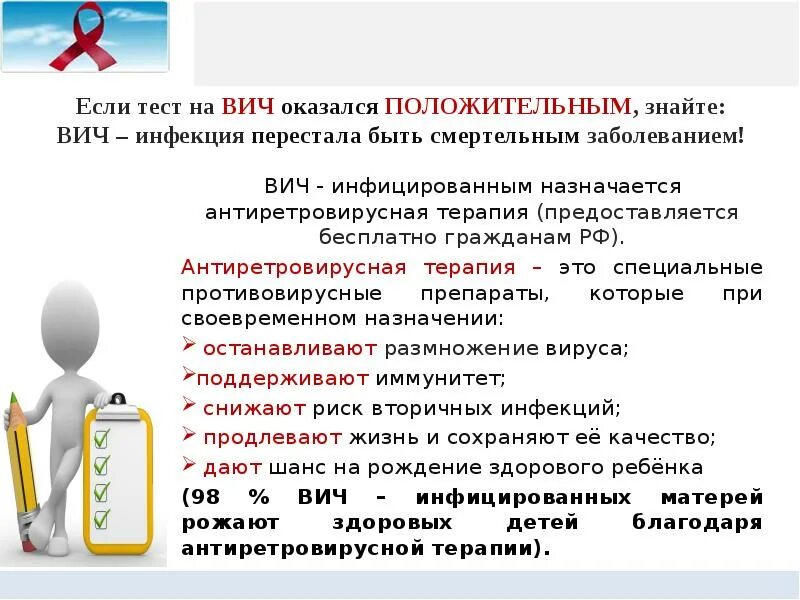 Если тест на ВИЧ оказался ПОЛОЖИТЕЛЬНЫМ, знайте: ВИЧ – инфекция перестала быть смертельным заболеванием!

ВИЧ - инфицированным назначается антиретровирусная терапия (предоставляется бесплатно гражданам РФ).

Антиретровирусная терапия – это специальные противовирусные препараты, которые при своевременном назначении:

➢ останавливают размножение вируса;
➢поддерживают иммунитет;
➢ снижают риск вторичных инфекций;
➢ продлевают жизнь и сохраняют её качество;
➢ дают шанс на рождение здорового ребёнка

(98 % ВИЧ – инфицированных матерей рожают здоровых детей благодаря антиретровирусной терапии).